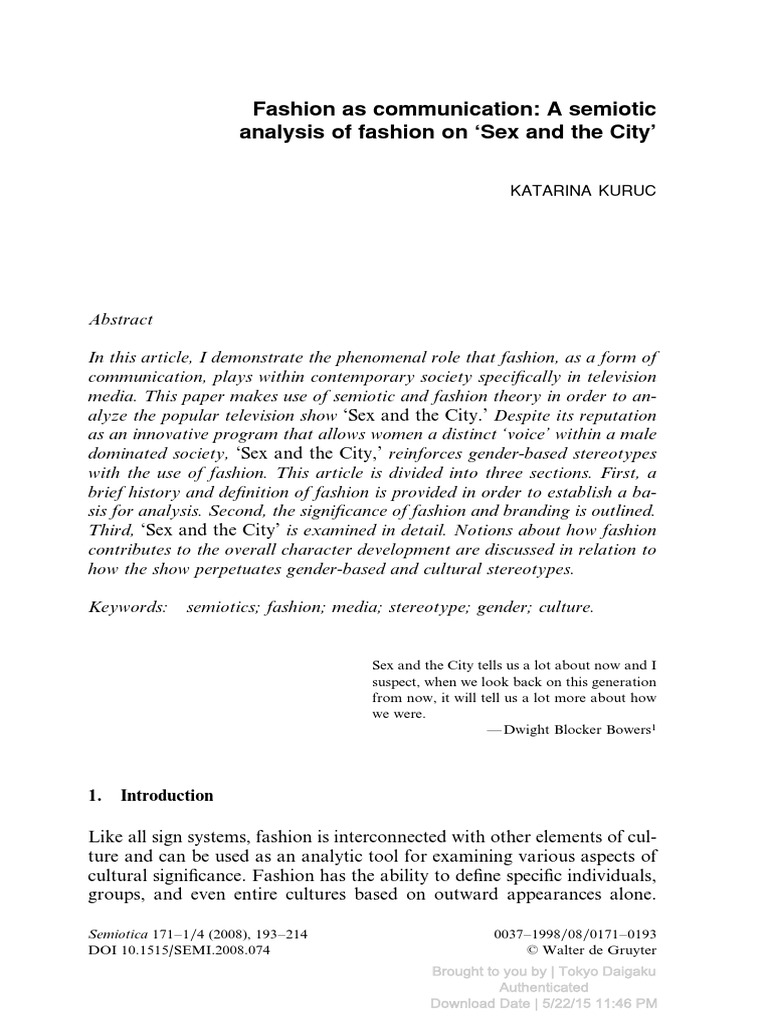 Fashion as communication: A semiotic analysis of fashion on 'Sex and the City'

KATARINA KURUC

Abstract

In this article, I demonstrate the phenomenal role that fashion, as a form of communication, plays within contemporary society specifically in television media. This paper makes use of semiotic and fashion theory in order to analyze the popular television show 'Sex and the City.' Despite its reputation as an innovative program that allows women a distinct 'voice' within a male dominated society, 'Sex and the City,' reinforces gender-based stereotypes with the use of fashion. This article is divided into three sections. First, a brief history and definition of fashion is provided in order to establish a basis for analysis. Second, the significance of fashion and branding is outlined. Third, 'Sex and the City' is examined in detail. Notions about how fashion contributes to the overall character development are discussed in relation to how the show perpetuates gender-based and cultural stereotypes.

Keywords: semiotics; fashion; media; stereotype; gender; culture.

Sex and the City tells us a lot about now and I suspect, when we look back on this generation from now, it will tell us a lot more about how we were.

—Dwight Blocker Bowers$^1$

1. Introduction

Like all sign systems, fashion is interconnected with other elements of culture and can be used as an analytic tool for examining various aspects of cultural significance. Fashion has the ability to define specific individuals, groups, and even entire cultures based on outward appearances alone.

Semiotica 171–1/4 (2008), 193–214
DOI 10.1515/SEMI.2008.074

0037–1998/08/0171–0193
© Walter de Gruyter

Brought to you by | Tokyo Daigaku
Authenticated
Download Date | 5/22/15 11:46 PM